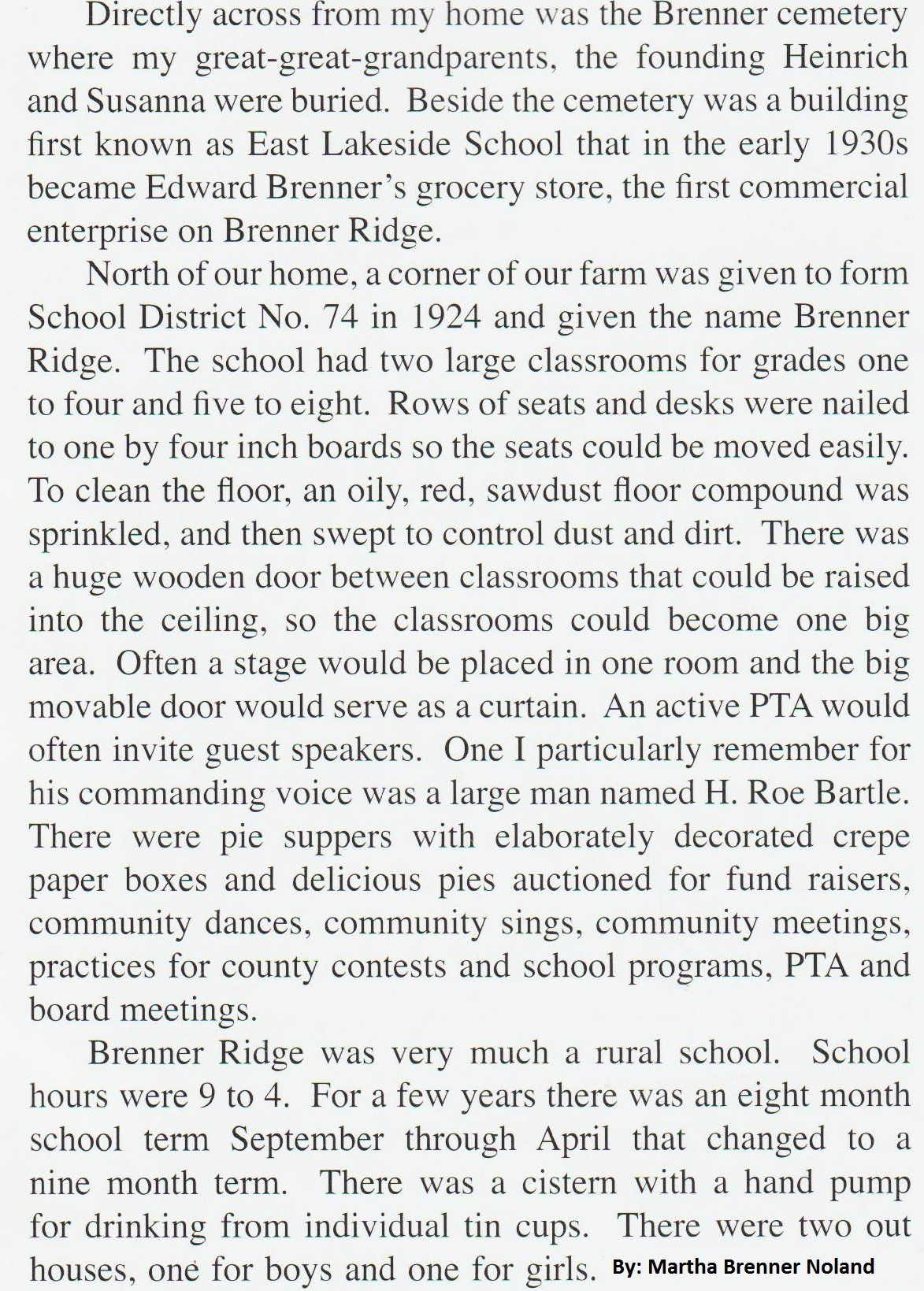 Directly across from my home was the Brenner cemetery where my great-great-grandparents, the founding Heinrich and Susanna were buried. Beside the cemetery was a building first known as East Lakeside School that in the early 1930s became Edward Brenner's grocery store, the first commercial enterprise on Brenner Ridge.

North of our home, a corner of our farm was given to form School District No. 74 in 1924 and given the name Brenner Ridge. The school had two large classrooms for grades one to four and five to eight. Rows of seats and desks were nailed to one by four inch boards so the seats could be moved easily. To clean the floor, an oily, red, sawdust floor compound was sprinkled, and then swept to control dust and dirt. There was a huge wooden door between classrooms that could be raised into the ceiling, so the classrooms could become one big area. Often a stage would be placed in one room and the big movable door would serve as a curtain. An active PTA would often invite guest speakers. One I particularly remember for his commanding voice was a large man named H. Roe Bartle. There were pie suppers with elaborately decorated crepe paper boxes and delicious pies auctioned for fund raisers, community dances, community sings, community meetings, practices for county contests and school programs, PTA and board meetings.

Brenner Ridge was very much a rural school. School hours were 9 to 4. For a few years there was an eight month school term September through April that changed to a nine month term. There was a cistern with a hand pump for drinking from individual tin cups. There were two out houses, one for boys and one for girls.

By: Martha Brenner Noland